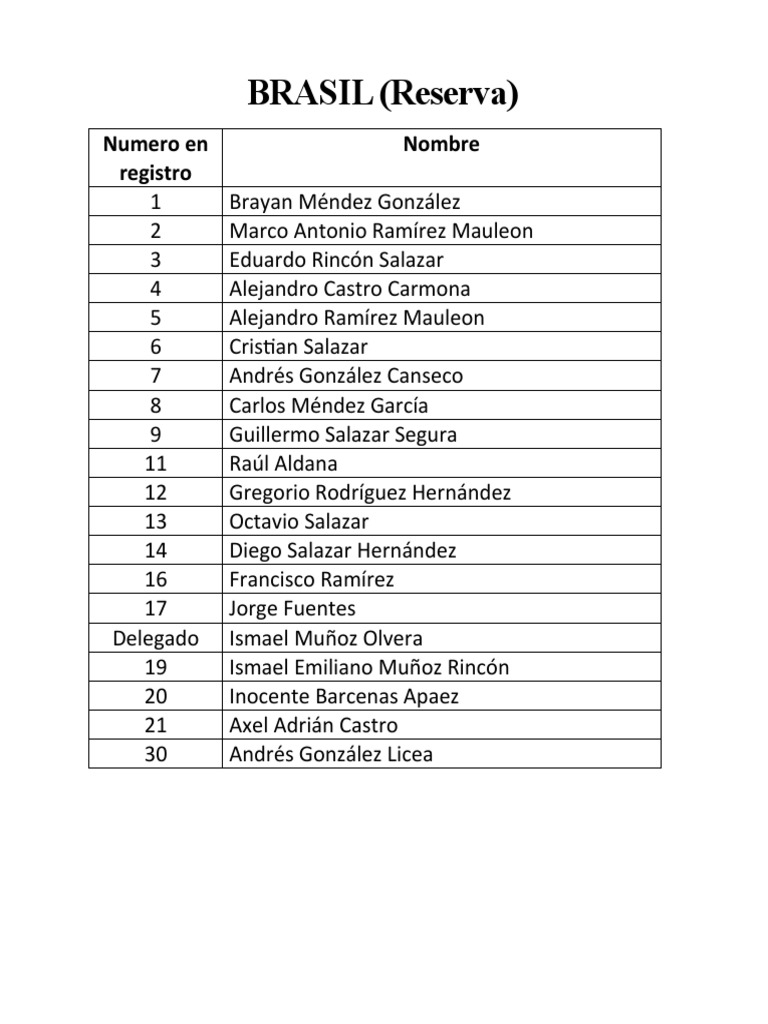 BRASIL (Reserva)

| Numero en registro | Nombre |
|---|---|
| 1 | Brayan Méndez González |
| 2 | Marco Antonio Ramírez Mauleon |
| 3 | Eduardo Rincón Salazar |
| 4 | Alejandro Castro Carmona |
| 5 | Alejandro Ramírez Mauleon |
| 6 | Cristian Salazar |
| 7 | Andrés González Canseco |
| 8 | Carlos Méndez García |
| 9 | Guillermo Salazar Segura |
| 11 | Raúl Aldana |
| 12 | Gregorio Rodríguez Hernández |
| 13 | Octavio Salazar |
| 14 | Diego Salazar Hernández |
| 16 | Francisco Ramírez |
| 17 | Jorge Fuentes |
| Delegado | Ismael Muñoz Olvera |
| 19 | Ismael Emiliano Muñoz Rincón |
| 20 | Inocente Barcenas Apaez |
| 21 | Axel Adrián Castro |
| 30 | Andrés González Licea |